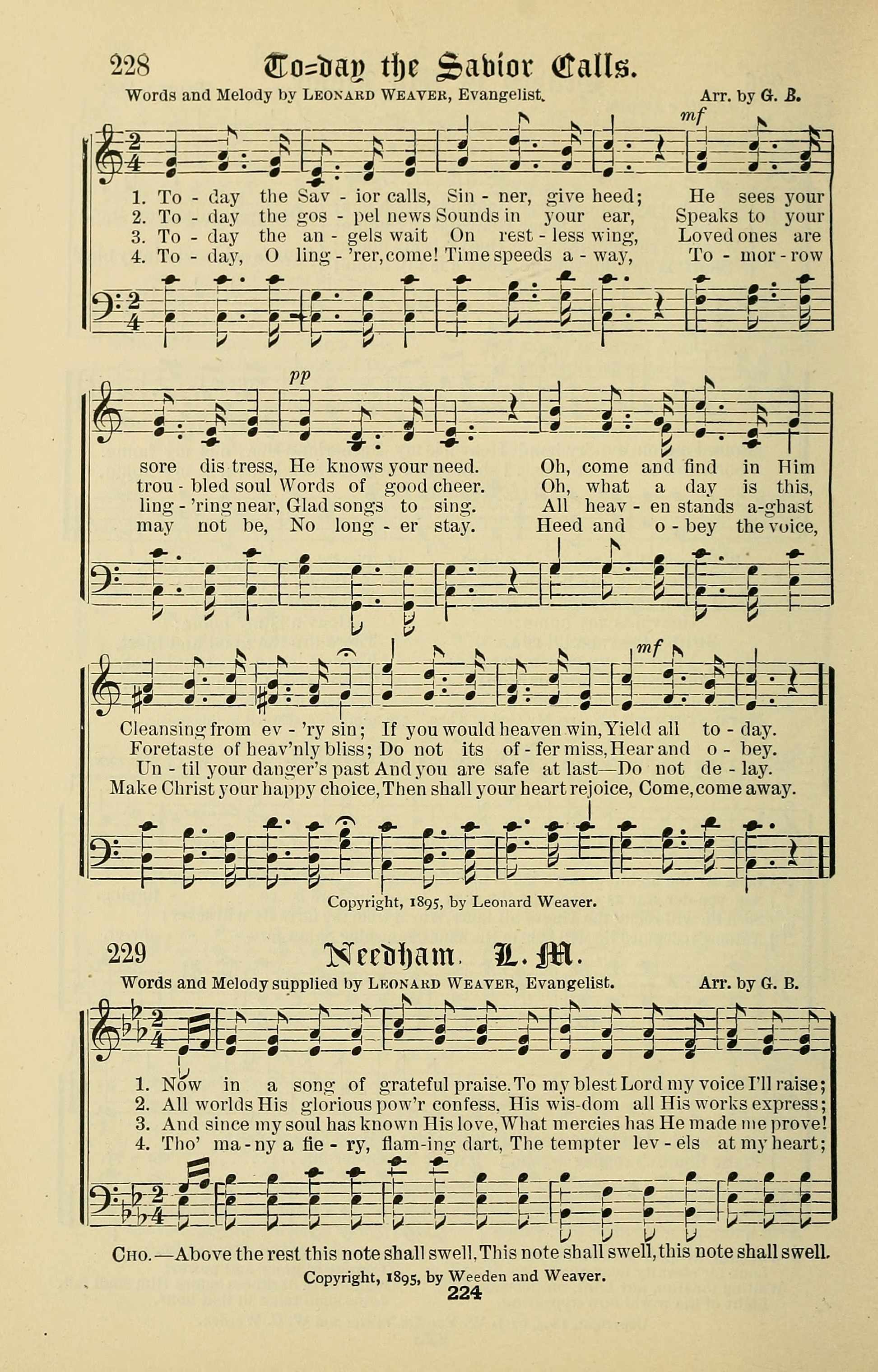 228 To-day the Savior Calls.

Words and Melody by LEONARD WEAVER, Evangelist. Arr. by G. B.

mf

1. To - day the Sav - ior calls, Sin - ner, give heed; He sees your
2. To - day the gos - pel news Sounds in your ear, Speaks to your
3. To - day the an - gels wait On rest - less wing, Loved ones are
4. To - day, O ling - 'rer, come! Time speeds a - way, To - mor - row

pp

sore dis tress, He knows your need. Oh, come and find in Him
trou - bled soul Words of good cheer. Oh, what a day is this,
ling - 'ring near, Glad songs to sing. All heav - en stands a-ghast
may not be, No long - er stay. Heed and o - bey the voice,

mf

Cleansing from ev - 'ry sin; If you would heaven win, Yield all to - day.
Foretaste of heav'nly bliss; Do not its of - fer miss, Hear and o - bey.
Un - til your danger's past And you are safe at last—Do not de - lay.
Make Christ your happy choice, Then shall your heart rejoice, Come, come away.

Copyright, 1895, by Leonard Weaver.

229 Needham. L. M.

Words and Melody supplied by LEONARD WEAVER, Evangelist. Arr. by G. B.

1. Now in a song of grateful praise. To my blest Lord my voice I'll raise;
2. All worlds His glorious pow'r confess. His wis-dom all His works express;
3. And since my soul has known His love, What mercies has He made me prove!
4. Tho' ma - ny a fie - ry, flam-ing dart, The tempter lev - els at my heart;

CHO.—Above the rest this note shall swell, This note shall swell, this note shall swell.

Copyright, 1895, by Weeden and Weaver.

224